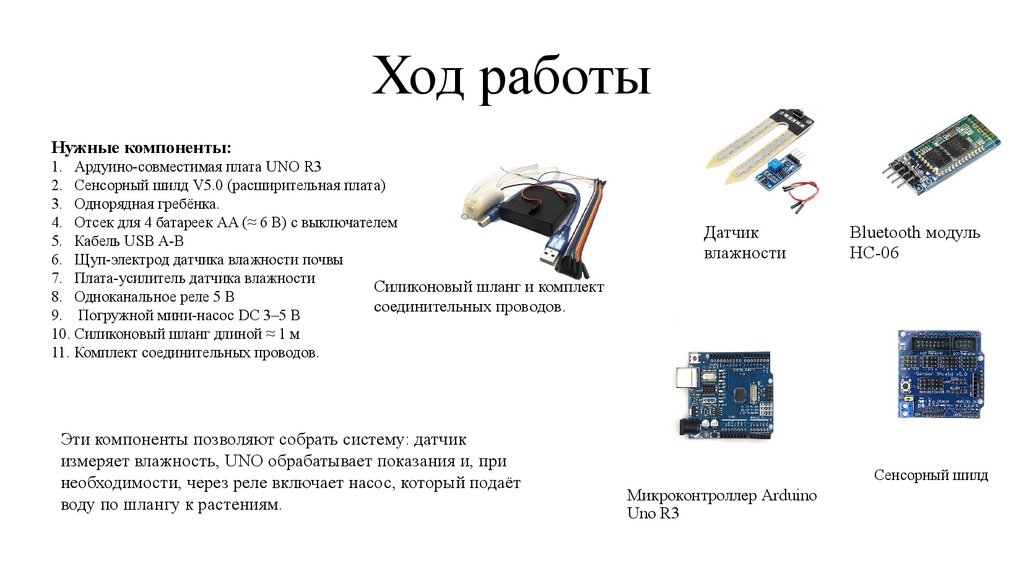 Ход работы

Нужные компоненты:
1. Ардуино-совместимая плата UNO R3
2. Сенсорный шилд V5.0 (расширительная плата)
3. Однорядная гребёнка.
4. Отсек для 4 батареек AA (≈ 6 В) с выключателем
5. Кабель USB A-B
6. Щуп-электрод датчика влажности почвы
7. Плата-усилитель датчика влажности
8. Одноканальное реле 5 В
9. Погружной мини-насос DC 3–5 В
10. Силиконовый шланг длиной ≈ 1 м
11. Комплект соединительных проводов.

Силиконовый шланг и комплект соединительных проводов.

Датчик влажности

Bluetooth модуль HC-06

Эти компоненты позволяют собрать систему: датчик измеряет влажность, UNO обрабатывает показания и, при необходимости, через реле включает насос, который подаёт воду по шлангу к растениям.

Микроконтроллер Arduino Uno R3

Сенсорный шилд